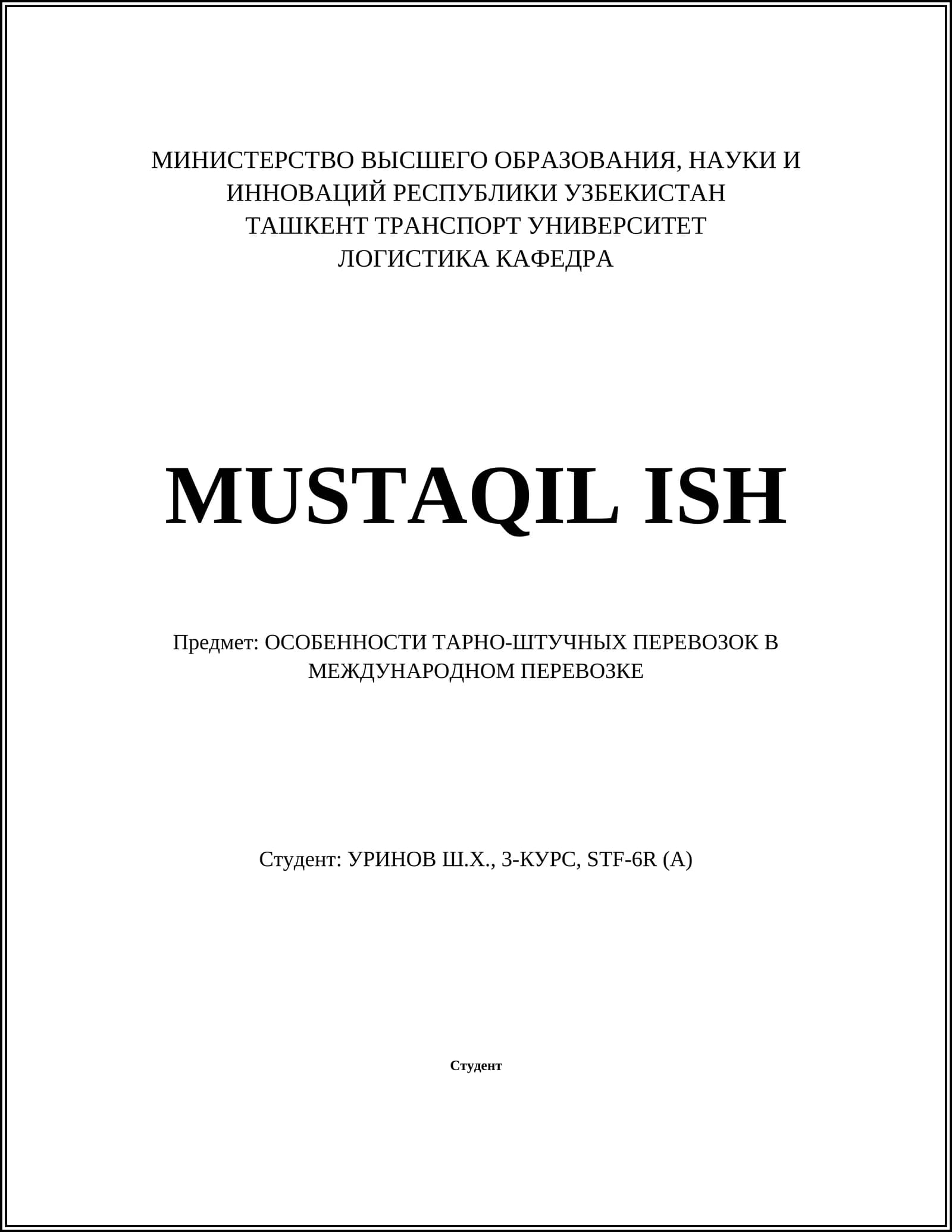 МИНИСТЕРСТВО ВЫСШЕГО ОБРАЗОВАНИЯ, НАУКИ И ИННОВАЦИЙ РЕСПУБЛИКИ УЗБЕКИСТАН
ТАШКЕНТ ТРАНСПОРТ УНИВЕРСИТЕТ
ЛОГИСТИКА КАФЕДРА

MUSTAQIL ISH

Предмет: ОСОБЕННОСТИ ТАРНО-ШТУЧНЫХ ПЕРЕВОЗОК В МЕЖДУНАРОДНОМ ПЕРЕВОЗКЕ

Студент: УРИНОВ Ш.Х., 3-КУРС, STF-6R (A)

Студент